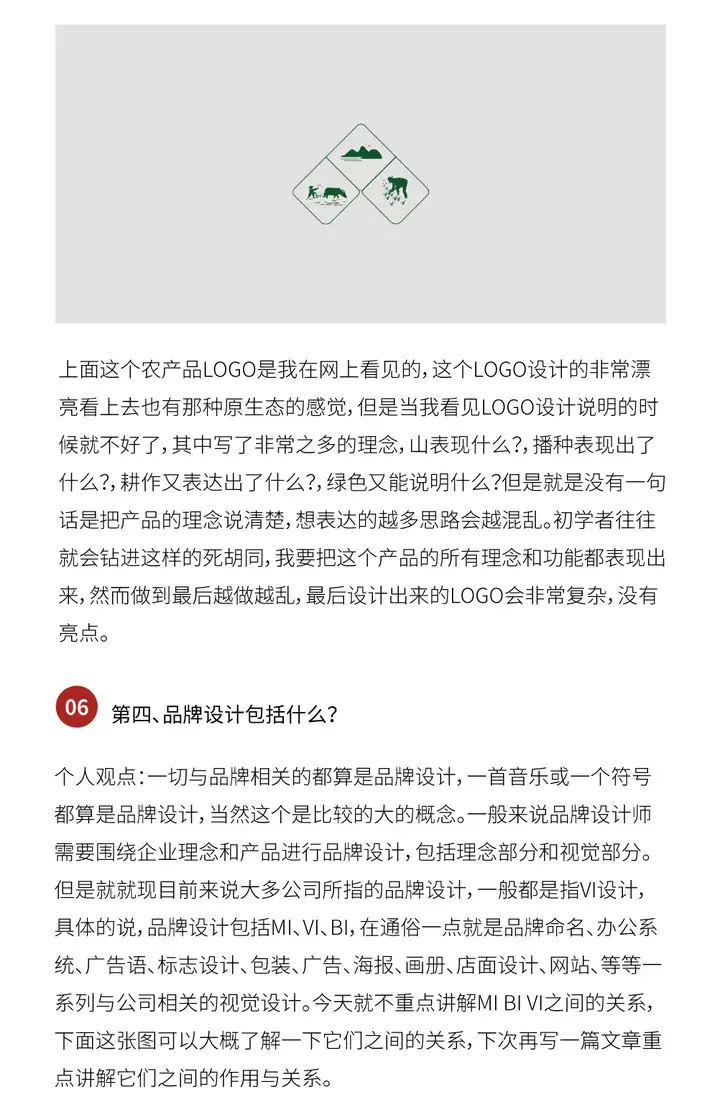 上面这个农产品LOGO是我在网上看见的，这个LOGO设计的非常漂亮看上去也有那种原生态的感觉，但是当我看见LOGO设计说明的时候就不好了，其中写了非常之多的理念，山表现什么?，播种表现出了什么?，耕作又表达出了什么?，绿色又能说明什么?但是就是没有一句话是把产品的理念说清楚，想表达的越多思路会越混乱。初学者往往就会钻进这样的死胡同，我要把这个产品的所有理念和功能都表现出来，然而做到最后越做越乱，最后设计出来的LOGO会非常复杂，没有亮点。

06 第四、品牌设计包括什么？

个人观点：一切与品牌相关的都算是品牌设计，一首音乐或一个符号都算是品牌设计，当然这个是比较的大的概念。一般来说品牌设计师需要围绕企业理念和产品进行品牌设计，包括理念部分和视觉部分。但是就就现目前来说大多公司所指的品牌设计，一般都是指VI设计，具体的说，品牌设计包括MI、VI、BI，在通俗一点就是品牌命名、办公系统、广告语、标志设计、包装、广告、海报、画册、店面设计、网站、等等一系列与公司相关的视觉设计。今天就不重点讲解MI BI VI之间的关系，下面这张图可以大概了解一下它们之间的关系，下次再写一篇文章重点讲解它们之间的作用与关系。